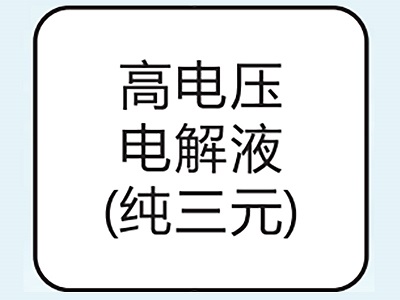 高电压
电解液
(纯三元)